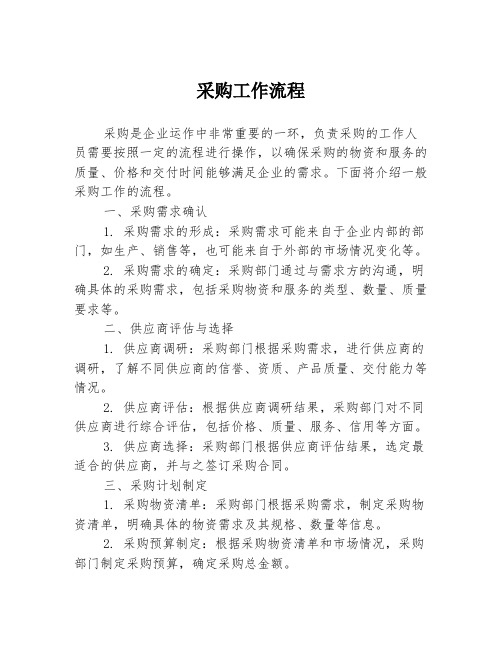 采购工作流程

采购是企业运作中非常重要的一环，负责采购的工作人员需要按照一定的流程进行操作，以确保采购的物资和服务的质量、价格和交付时间能够满足企业的需求。下面将介绍一般采购工作的流程。

一、采购需求确认

1. 采购需求的形成：采购需求可能来自于企业内部的部门，如生产、销售等，也可能来自于外部的市场情况变化等。

2. 采购需求的确定：采购部门通过与需求方的沟通，明确具体的采购需求，包括采购物资和服务的类型、数量、质量要求等。

二、供应商评估与选择

1. 供应商调研：采购部门根据采购需求，进行供应商的调研，了解不同供应商的信誉、资质、产品质量、交付能力等情况。

2. 供应商评估：根据供应商调研结果，采购部门对不同供应商进行综合评估，包括价格、质量、服务、信用等方面。

3. 供应商选择：采购部门根据供应商评估结果，选定最适合的供应商，并与之签订采购合同。

三、采购计划制定

1. 采购物资清单：采购部门根据采购需求，制定采购物资清单，明确具体的物资需求及其规格、数量等信息。

2. 采购预算制定：根据采购物资清单和市场情况，采购部门制定采购预算，确定采购总金额。